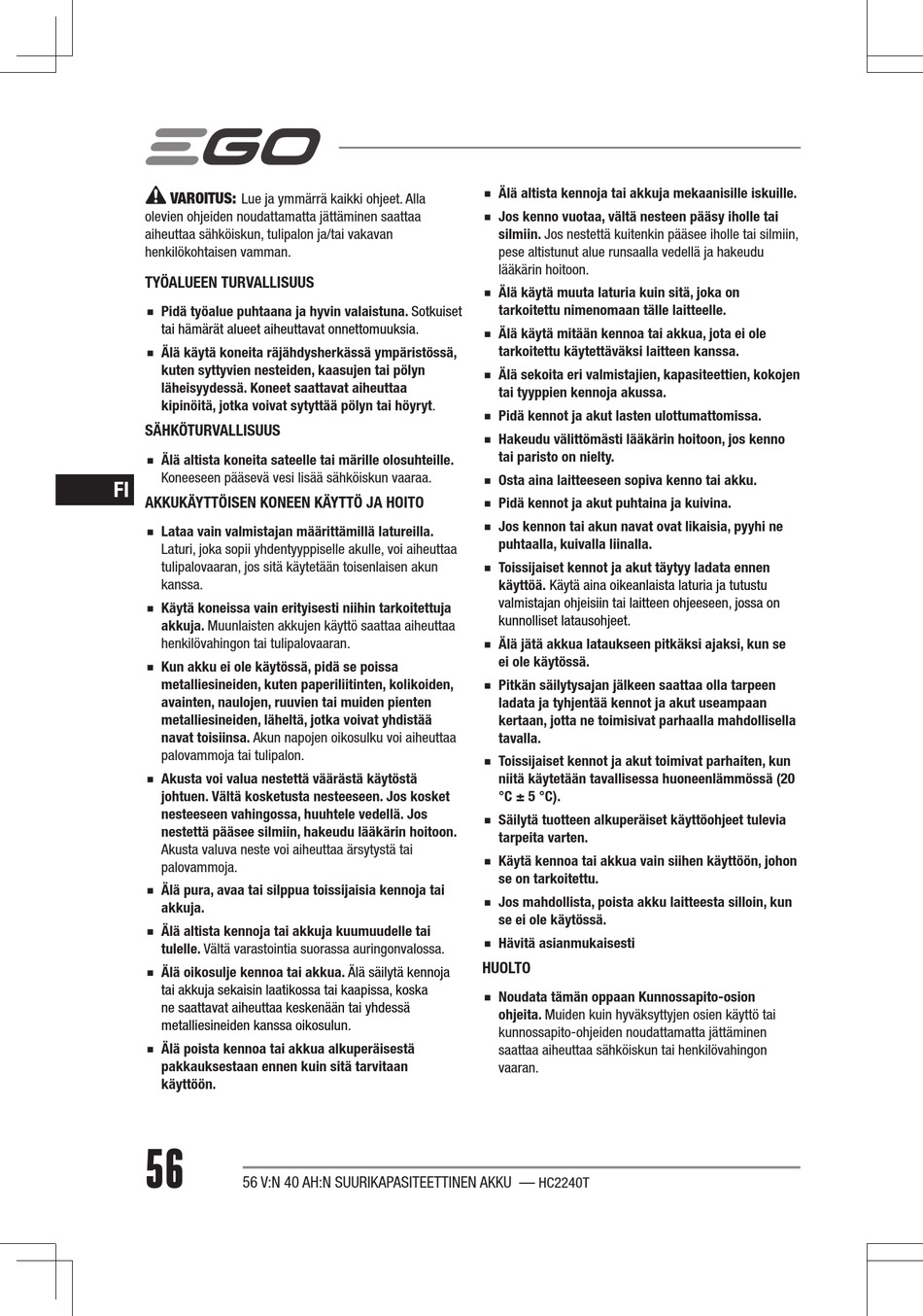 EGO

VAROITUS: Lue ja ymmärrä kaikki ohjeet. Alla olevien ohjeiden noudattamatta jättäminen saattaa aiheuttaa sähköiskun, tulipalon ja/tai vakavan henkilökohtaisen vamman.

TYÖALUEEN TURVALLISUUS

■ Pidä työalue puhtaana ja hyvin valaistuna. Sotkuiset tai hämärät alueet aiheuttavat onnettomuuksia.

■ Älä käytä koneita räjähdysherkässä ympäristössä, kuten syttyvien nesteiden, kaasujen tai pölyn läheisyydessä. Koneet saattavat aiheuttaa kipinöitä, jotka voivat sytyttää pölyn tai höyryt.

SÄHKÖTURVALLISUUS

■ Älä altista koneita sateelle tai märille olosuhteille. Koneeseen pääsevä vesi lisää sähköiskun vaaraa.

FI

AKKUKÄYTTÖISEN KONEEN KÄYTTÖ JA HOITO

■ Lataa vain valmistajan määrittämillä latureilla. Laturi, joka sopii yhdentyyppiselle akulle, voi aiheuttaa tulipalovaaran, jos sitä käytetään toisenlaisen akun kanssa.

■ Käytä koneissa vain erityisesti niihin tarkoitettuja akkuja. Muunlaisten akkujen käyttö saattaa aiheuttaa henkilövahingon tai tulipalovaaran.

■ Kun akku ei ole käytössä, pidä se poissa metalliesineiden, kuten paperiliitinten, kolikoiden, avainten, naulojen, ruuvien tai muiden pienten metalliesineiden, läheltä, jotka voivat yhdistää navat toisiinsa. Akun napojen oikosulku voi aiheuttaa palovammoja tai tulipalon.

■ Akusta voi valua nestettä väärästä käytöstä johtuen. Vältä kosketusta nesteeseen. Jos kosket nesteeseen vahingossa, huuhtele vedellä. Jos nestettä pääsee silmiin, hakeudu lääkärin hoitoon. Akusta valuva neste voi aiheuttaa ärsytystä tai palovammoja.

■ Älä pura, avaa tai silppua toissijaisia kennoja tai akkuja.

■ Älä altista kennoja tai akkuja kuumuudelle tai tulelle. Vältä varastointia suorassa auringonvalossa.

■ Älä oikosulje kennoa tai akkua. Älä säilytä kennoja tai akkuja sekaisin laatikossa tai kaapissa, koska ne saattavat aiheuttaa keskenään tai yhdessä metalliesineiden kanssa oikosulun.

■ Älä poista kennoa tai akkua alkuperäisestä pakkauksestaan ennen kuin sitä tarvitaan käyttöön.

■ Älä altista kennoja tai akkuja mekaanisille iskuille.

■ Jos kenno vuotaa, vältä nesteen pääsy iholle tai silmiin. Jos nestettä kuitenkin pääsee iholle tai silmiin, pese altistunut alue runsaalla vedellä ja hakeudu lääkärin hoitoon.

■ Älä käytä muuta laturia kuin sitä, joka on tarkoitettu nimenomaan tälle laitteelle.

■ Älä käytä mitään kennoa tai akkua, jota ei ole tarkoitettu käytettäväksi laitteen kanssa.

■ Älä sekoita eri valmistajien, kapasiteettien, kokojen tai tyyppien kennoja akussa.

■ Pidä kennot ja akut lasten ulottumattomissa.

■ Hakeudu välittömästi lääkärin hoitoon, jos kenno tai paristo on nielty.

■ Osta aina laitteeseen sopiva kenno tai akku.

■ Pidä kennot ja akut puhtaina ja kuivina.

■ Jos kennon tai akun navat ovat likaisia, pyyhi ne puhtaalla, kuivalla liinalla.

■ Toissijaiset kennot ja akut täytyy ladata ennen käyttöä. Käytä aina oikeanlaista laturia ja tutustu valmistajan ohjeisiin tai laitteen ohjeeseen, jossa on kunnolliset latausohjeet.

■ Älä jätä akkua lataukseen pitkäksi ajaksi, kun se ei ole käytössä.

■ Pitkän säilytysajan jälkeen saattaa olla tarpeen ladata ja tyhjentää kennot ja akut useampaan kertaan, jotta ne toimisivat parhaalla mahdollisella tavalla.

■ Toissijaiset kennot ja akut toimivat parhaiten, kun niitä käytetään tavallisessa huoneenlämmössä (20 °C ± 5 °C).

■ Säilytä tuotteen alkuperäiset käyttöohjeet tulevia tarpeita varten.

■ Käytä kennoa tai akkua vain siihen käyttöön, johon se on tarkoitettu.

■ Jos mahdollista, poista akku laitteesta silloin, kun se ei ole käytössä.

■ Hävitä asianmukaisesti

HUOLTO

■ Noudata tämän oppaan Kunnossapito-osion ohjeita. Muiden kuin hyväksyttyjen osien käyttö tai kunnossapito-ohjeiden noudattamatta jättäminen saattaa aiheuttaa sähköiskun tai henkilövahingon vaaran.

56

56 V:N 40 AH:N SUURIKAPASITEETTINEN AKKU — HC2240T